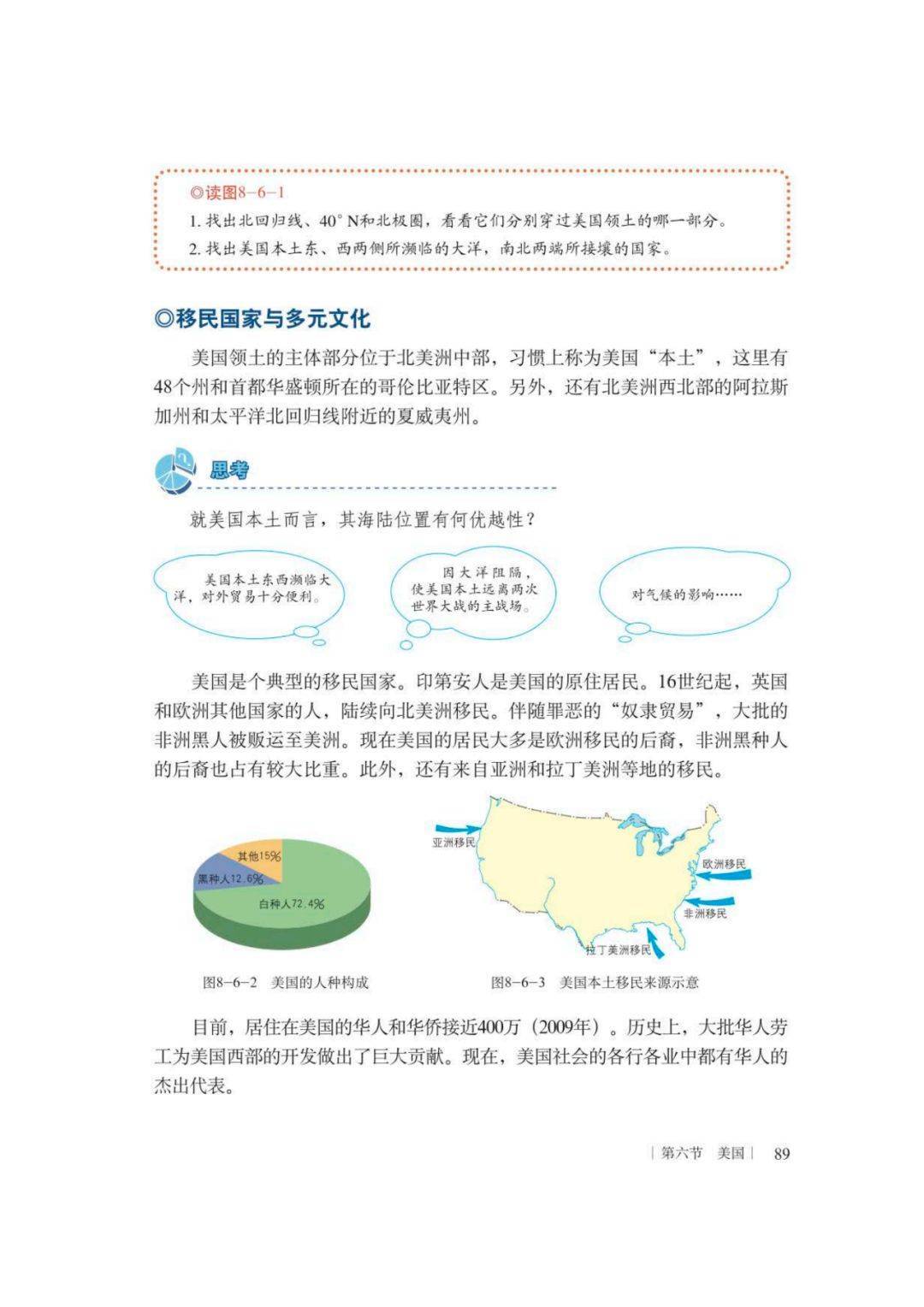 ◎读图8-6-1

1. 找出北回归线、40° N和北极圈，看看它们分别穿过美国领土的哪一部分。

2. 找出美国本土东、西两侧所濒临的大洋，南北两端所接壤的国家。

◎移民国家与多元文化

美国领土的主体部分位于北美洲中部，习惯上称为美国“本土”，这里有48个州和首都华盛顿所在的哥伦比亚特区。另外，还有北美洲西北部的阿拉斯加州和太平洋北回归线附近的夏威夷州。

思考

就美国本土而言，其海陆位置有何优越性？

美国本土东西濒临大洋，对外贸易十分便利。

因大洋阻隔，使美国本土远离两次世界大战的主战场。

对气候的影响……

美国是个典型的移民国家。印第安人是美国的原住居民。16世纪起，英国和欧洲其他国家的人，陆续向北美洲移民。伴随罪恶的“奴隶贸易”，大批的非洲黑人被贩运至美洲。现在美国的居民大多是欧洲移民的后裔，非洲黑种人的后裔也占有较大比重。此外，还有来自亚洲和拉丁美洲等地的移民。

其他15%
黑种人12.6%
白种人72.4%

图8-6-2 美国的人种构成

亚洲移民
欧洲移民
非洲移民
拉丁美洲移民

图8-6-3 美国本土移民来源示意

目前，居住在美国的华人和华侨接近400万（2009年）。历史上，大批华人劳工为美国西部的开发做出了巨大贡献。现在，美国社会的各行各业中都有华人的杰出代表。

| 第六节 美国 | 89